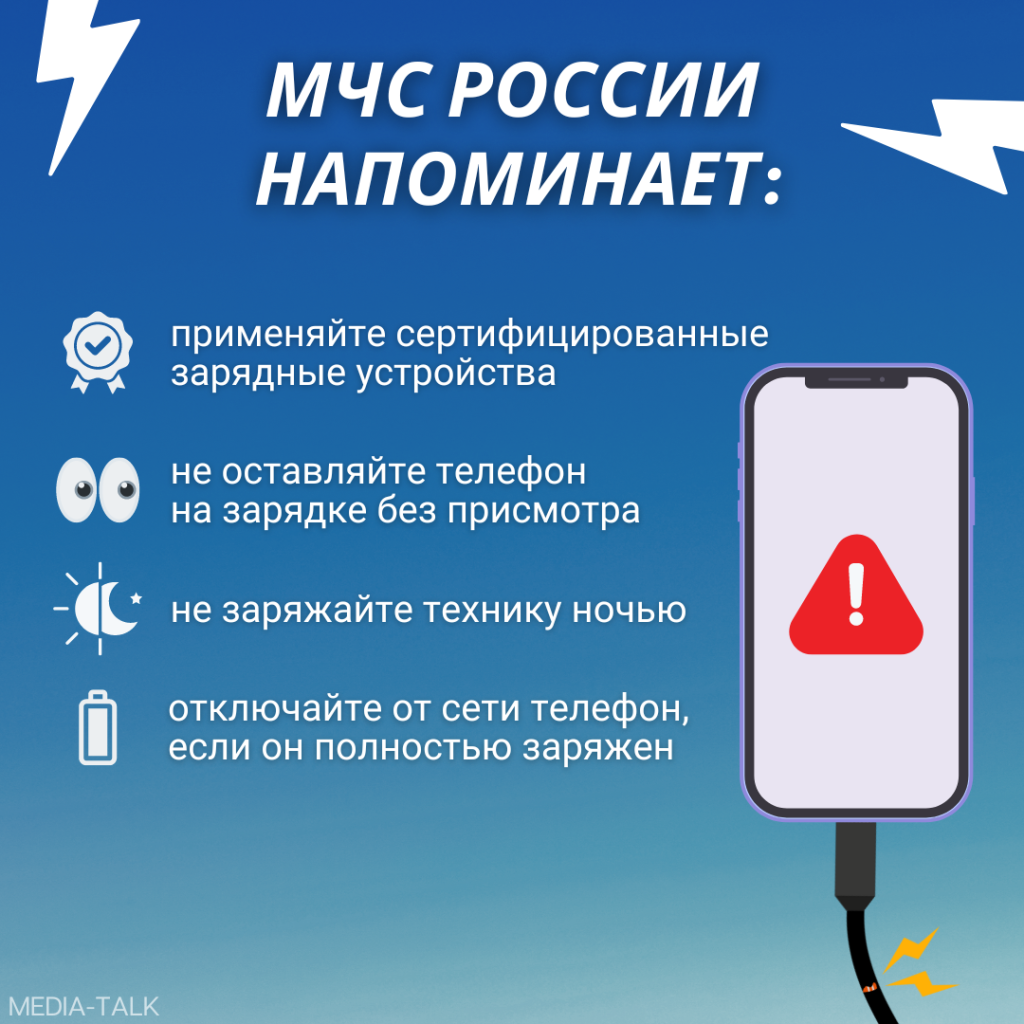 МЧС РОССИИ НАПОМИНАЕТ:

применяйте сертифицированные зарядные устройства

не оставляйте телефон на зарядке без присмотра

не заряжайте технику ночью

отключайте от сети телефон, если он полностью заряжен

MEDIA-TALK